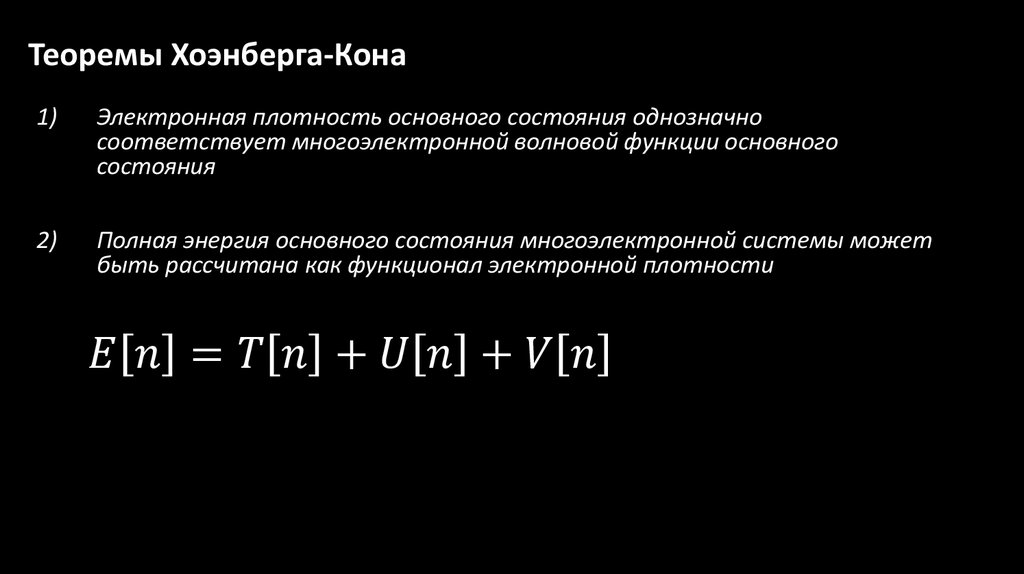 Теоремы Хоэнберга-Кона

1) Электронная плотность основного состояния однозначно соответствует многоэлектронной волновой функции основного состояния

2) Полная энергия основного состояния многоэлектронной системы может быть рассчитана как функционал электронной плотности

$E[n] = T[n] + U[n] + V[n]$